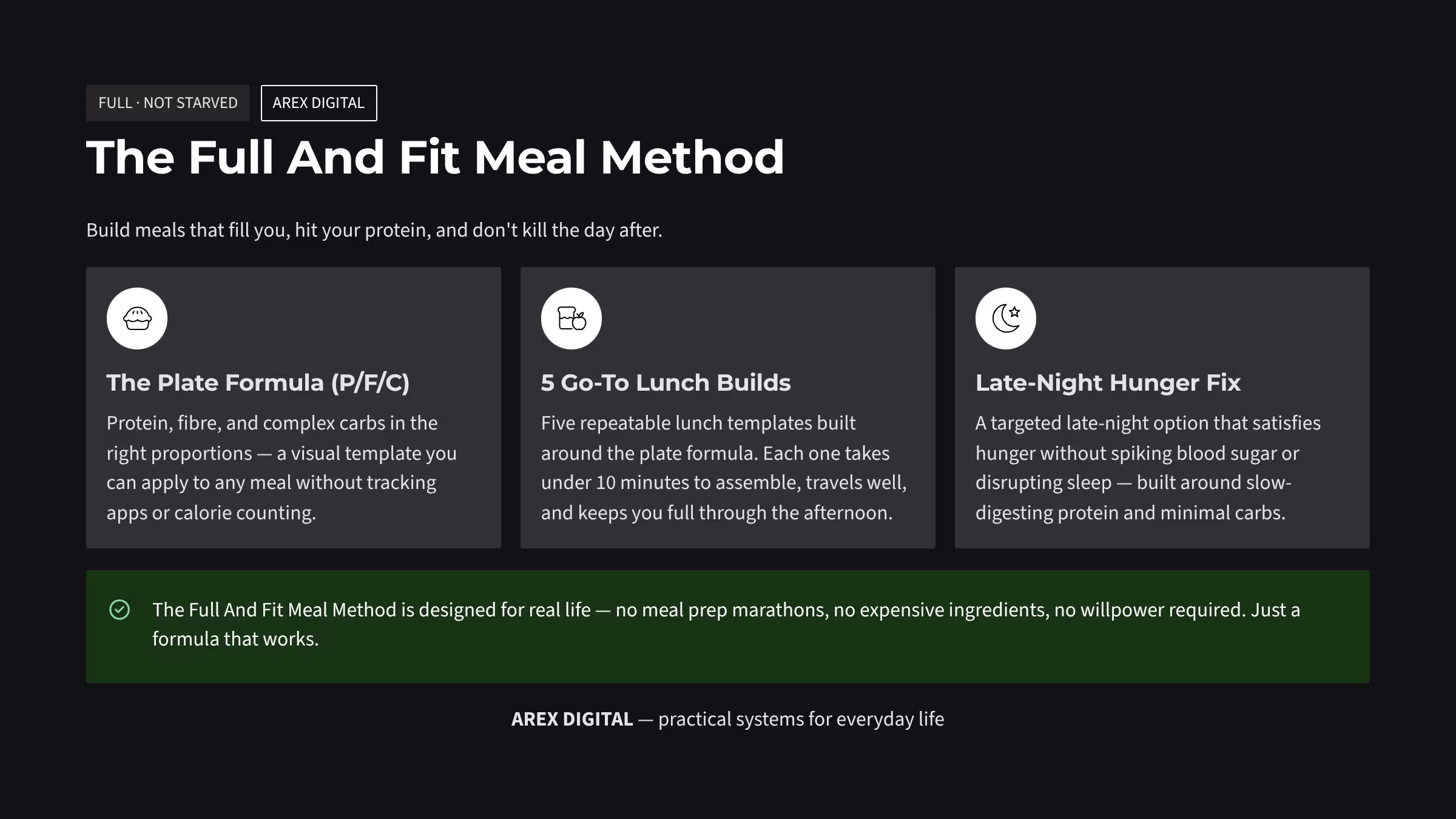 FULL · NOT STARVED

AREX DIGITAL

The Full And Fit Meal Method

Build meals that fill you, hit your protein, and don't kill the day after.

The Plate Formula (P/F/C)

Protein, fibre, and complex carbs in the right proportions — a visual template you can apply to any meal without tracking apps or calorie counting.

5 Go-To Lunch Builds

Five repeatable lunch templates built around the plate formula. Each one takes under 10 minutes to assemble, travels well, and keeps you full through the afternoon.

Late-Night Hunger Fix

A targeted late-night option that satisfies hunger without spiking blood sugar or disrupting sleep — built around slow-digesting protein and minimal carbs.

The Full And Fit Meal Method is designed for real life — no meal prep marathons, no expensive ingredients, no willpower required. Just a formula that works.

AREX DIGITAL — practical systems for everyday life